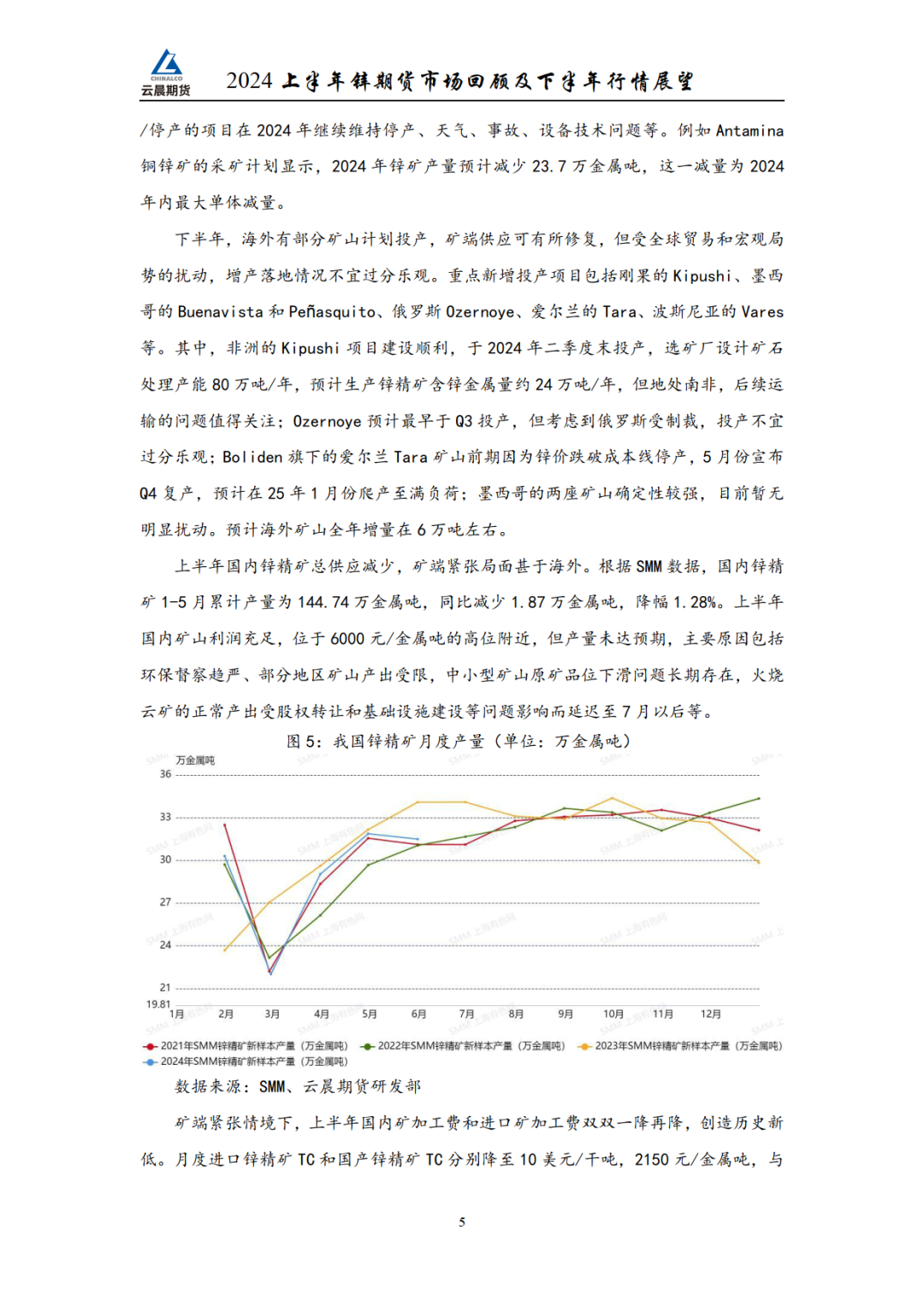 CHINALCO
云晨期货

2024 上半年锌期货市场回顾及下半年行情展望

/停产的项目在 2024 年继续维持停产、天气、事故、设备技术问题等。例如 Antamina 铜锌矿的采矿计划显示，2024 年锌矿产量预计减少 23.7 万金属吨，这一减量为 2024 年内最大单体减量。

下半年，海外有部分矿山计划投产，矿端供应可有所修复，但受全球贸易和宏观局势的扰动，增产落地情况不宜过分乐观。重点新增投产项目包括刚果的 Kipushi、墨西哥的 Buenavista 和 Peñasquito、俄罗斯 Ozernoye、爱尔兰的 Tara、波斯尼亚的 Vares 等。其中，非洲的 Kipushi 项目建设顺利，于 2024 年二季度末投产，选矿厂设计矿石处理产能 80 万吨/年，预计生产锌精矿含锌金属量约 24 万吨/年，但地处南非，后续运输的问题值得关注；Ozernoye 预计最早于 Q3 投产，但考虑到俄罗斯受制裁，投产不宜过分乐观；Boliden 旗下的爱尔兰 Tara 矿山前期因为锌价跌破成本线停产，5 月份宣布 Q4 复产，预计在 25 年 1 月份爬产至满负荷；墨西哥的两座矿山确定性较强，目前暂无明显扰动。预计海外矿山全年增量在 6 万吨左右。

上半年国内锌精矿总供应减少，矿端紧张局面甚于海外。根据 SMM 数据，国内锌精矿 1-5 月累计产量为 144.74 万金属吨，同比减少 1.87 万金属吨，降幅 1.28%。上半年国内矿山利润充足，位于 6000 元/金属吨的高位附近，但产量未达预期，主要原因包括环保督察趋严、部分地区矿山产出受限，中小型矿山原矿品位下滑问题长期存在，火烧云矿的正常产出受股权转让和基础设施建设等问题影响而延迟至 7 月以后等。

图 5：我国锌精矿月度产量（单位：万金属吨）

万金属吨
36
33
30
27
24
21
19.81
1月 2月 3月 4月 5月 6月 7月 8月 9月 10月 11月 12月
2021年SMM锌精矿新样本产量（万金属吨） 2022年SMM锌精矿新样本产量（万金属吨） 2023年SMM锌精矿新样本产量（万金属吨） 2024年SMM锌精矿新样本产量（万金属吨）

数据来源：SMM、云晨期货研发部

矿端紧张情境下，上半年国内矿加工费和进口矿加工费双双一降再降，创造历史新低。月度进口锌精矿 TC 和国产锌精矿 TC 分别降至 10 美元/干吨，2150 元/金属吨，与

5